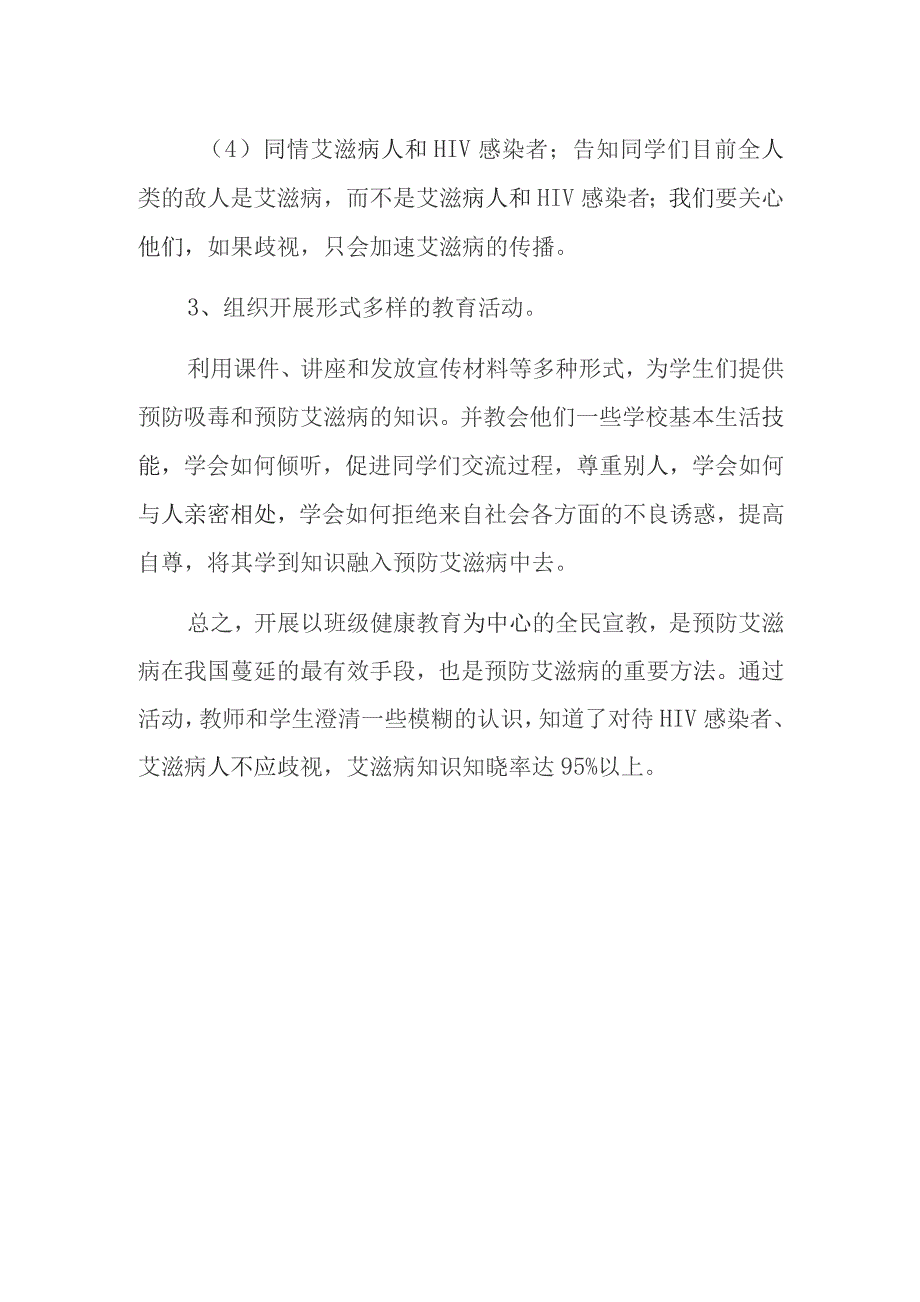 （4）同情艾滋病人和HIV感染者；告知同学们目前全人类的敌人是艾滋病，而不是艾滋病人和HIV感染者；我们要关心他们，如果歧视，只会加速艾滋病的传播。

3、组织开展形式多样的教育活动。

利用课件、讲座和发放宣传材料等多种形式，为学生们提供预防吸毒和预防艾滋病的知识。并教会他们一些学校基本生活技能，学会如何倾听，促进同学们交流过程，尊重别人，学会如何与人亲密相处，学会如何拒绝来自社会各方面的不良诱惑，提高自尊，将其学到知识融入预防艾滋病中去。

总之，开展以班级健康教育为中心的全民宣教，是预防艾滋病在我国蔓延的最有效手段，也是预防艾滋病的重要方法。通过活动，教师和学生澄清一些模糊的认识，知道了对待HIV感染者、艾滋病人不应歧视，艾滋病知识知晓率达95%以上。